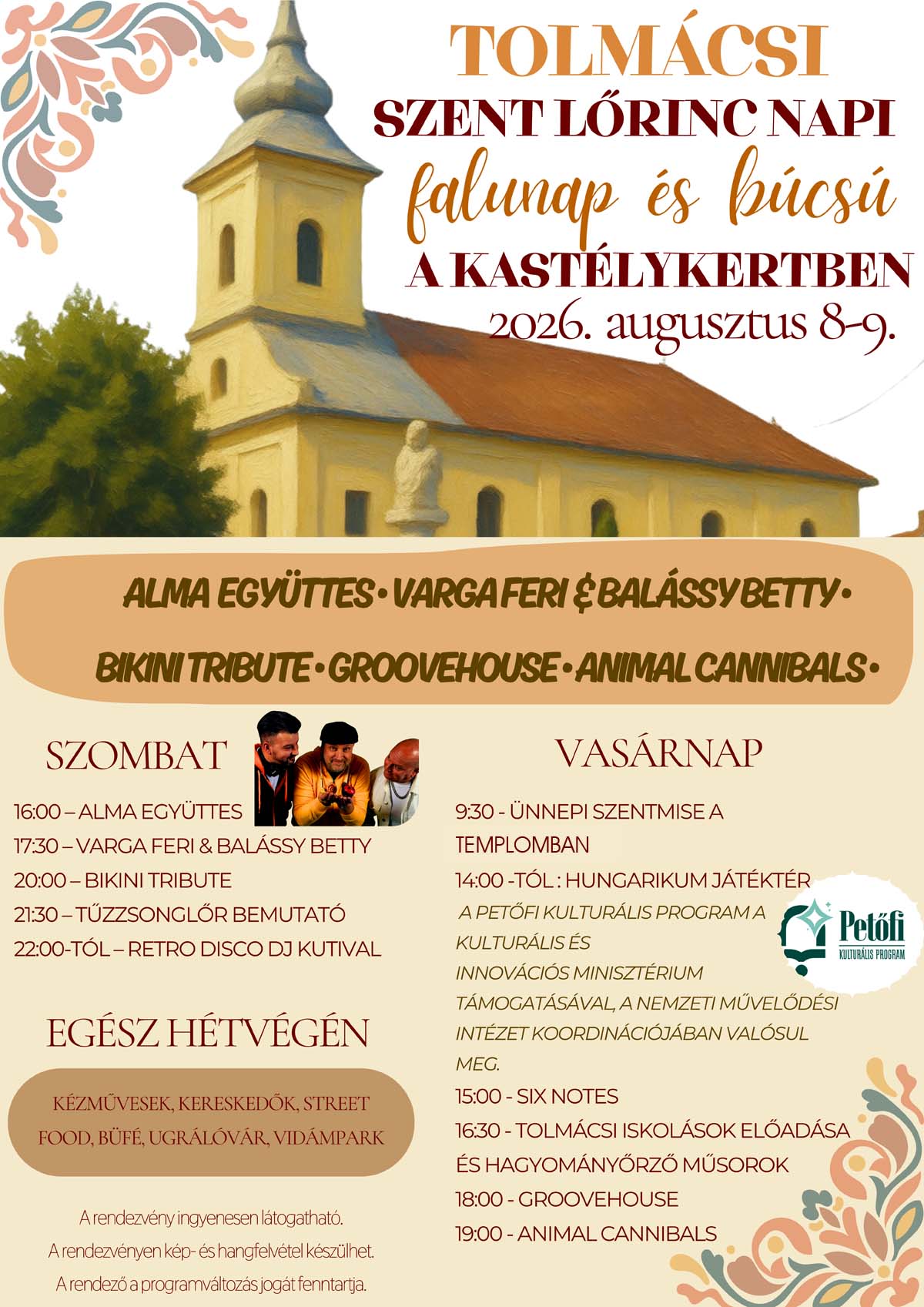 TOLMÁCSI
SZENT LŐRINC NAPI
falunap és búcsú
A KASTÉLYKERTBEN
2026. augusztus 8-9.

ALMA EGYÜTTES • VARGA FERI & BALÁSSY BETTY •
BIKINI TRIBUTE • GROOVEHOUSE • ANIMAL CANNIBALS •

SZOMBAT

16:00 – ALMA EGYÜTTES
17:30 – VARGA FERI & BALÁSSY BETTY
20:00 – BIKINI TRIBUTE
21:30 – TŰZZSONGLŐR BEMUTATÓ
22:00-TÓL – RETRO DISCO DJ KUTIVAL

EGÉSZ HÉTVÉGÉN

KÉZMŰVESEK, KERESKEDŐK, STREET FOOD, BÜFÉ, UGRÁLÓVÁR, VIDÁMPARK

A rendezvény ingyenesen látogatható.
A rendezvényen kép- és hangfelvétel készülhet.
A rendező a programváltozás jogát fenntartja.

VASÁRNAP

9:30 - ÜNNEPI SZENTMISE A TEMPLOMBAN
14:00 -TÓL : HUNGARIKUM JÁTÉKTÉR
A PETŐFI KULTURÁLIS PROGRAM A KULTURÁLIS ÉS INNOVÁCIÓS MINISZTÉRIUM TÁMOGATÁSÁVAL, A NEMZETI MŰVELŐDÉSI INTÉZET KOORDINÁCIÓJÁBAN VALÓSUL MEG.
15:00 - SIX NOTES
16:30 - TOLMÁCSI ISKOLÁSOK ELŐADÁSA ÉS HAGYOMÁNYŐRZŐ MŰSOROK
18:00 - GROOVEHOUSE
19:00 - ANIMAL CANNIBALS

Petőfi
KULTURÁLIS PROGRAM